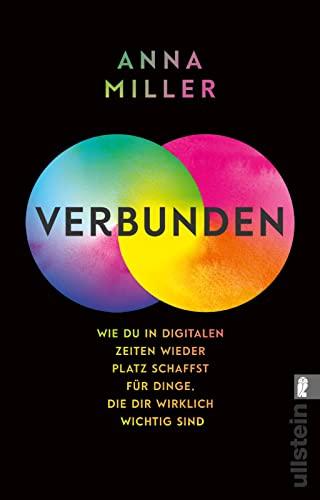 ANNA
MILLER

VERBUNDEN

WIE DU IN DIGITALEN ZEITEN WIEDER PLATZ SCHAFFST FÜR DINGE, DIE DIR WIRKLICH WICHTIG SIND

ullstein